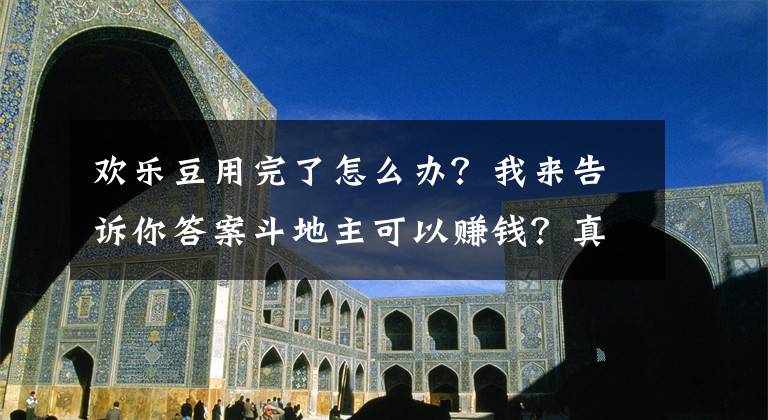 欢乐豆用完了怎么办？我来告诉你答案斗地主可以赚钱？真